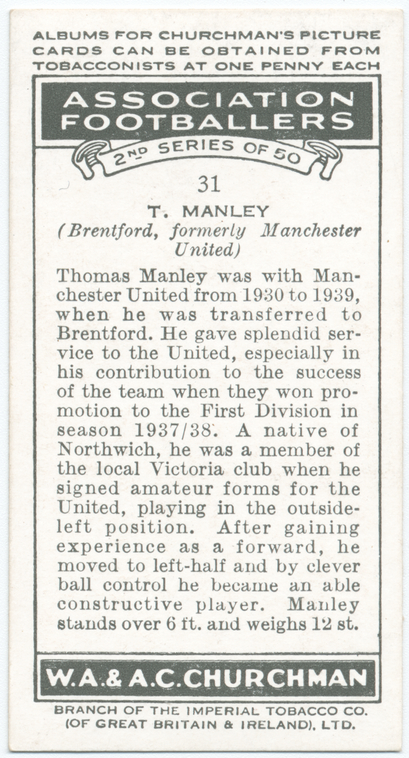 ALBUMS FOR CHURCHMAN'S PICTURE CARDS CAN BE OBTAINED FROM TOBACCONISTS AT ONE PENNY EACH

ASSOCIATION FOOTBALLERS

2ND SERIES OF 50

31

T. MANLEY
(Brentford, formerly Manchester United)

Thomas Manley was with Manchester United from 1930 to 1939, when he was transferred to Brentford. He gave splendid service to the United, especially in his contribution to the success of the team when they won promotion to the First Division in season 1937/38. A native of Northwich, he was a member of the local Victoria club when he signed amateur forms for the United, playing in the outside-left position. After gaining experience as a forward, he moved to left-half and by clever ball control he became an able constructive player. Manley stands over 6 ft. and weighs 12 st.

W.A.& A.C.CHURCHMAN

BRANCH OF THE IMPERIAL TOBACCO CO. (OF GREAT BRITAIN & IRELAND), LTD.